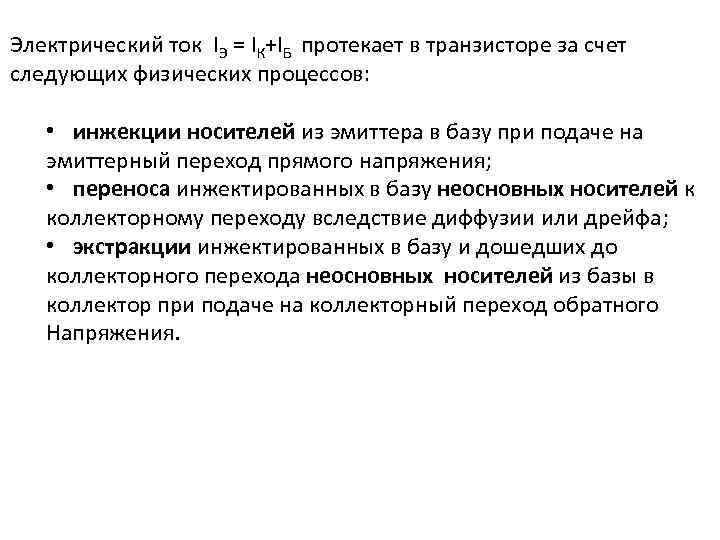 Электрический ток $I_Э = I_К + I_Б$ протекает в транзисторе за счет следующих физических процессов:

• инжекции носителей из эмиттера в базу при подаче на эмиттерный переход прямого напряжения;
• переноса инжектированных в базу неосновных носителей к коллекторному переходу вследствие диффузии или дрейфа;
• экстракции инжектированных в базу и дошедших до коллекторного перехода неосновных носителей из базы в коллектор при подаче на коллекторный переход обратного Напряжения.